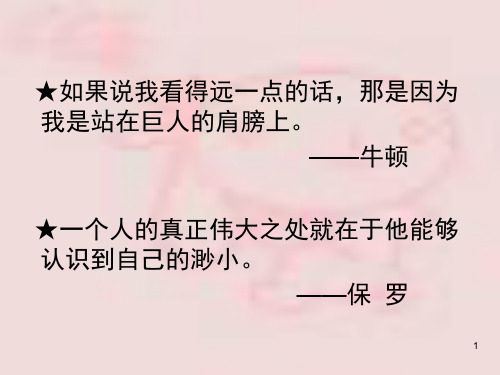 ★如果说我看得远一点的话，那是因为我是站在巨人的肩膀上。

——牛顿

★一个人的真正伟大之处就在于他能够认识到自己的渺小。

——保 罗

1